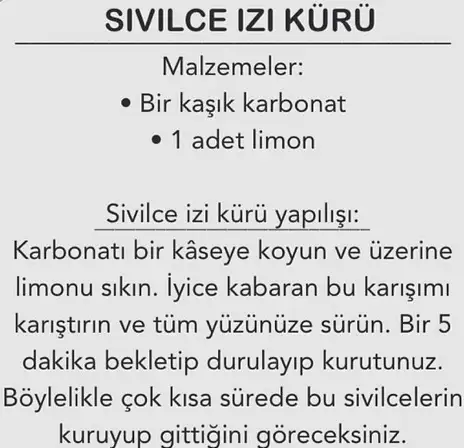 SIVILCE IZI KÜRÜ

Malzemeler:
• Bir kaşık karbonat
• 1 adet limon

Sivilce izi kürü yapılışı:

Karbonatı bir kâseye koyun ve üzerine limonu sıkın. İyice kabaran bu karışımı karıştırın ve tüm yüzünüze sürün. Bir 5 dakika bekletip durulayıp kurutunuz. Böylelikle çok kısa sürede bu sivilcelerin kuruyup gittiğini göreceksiniz.